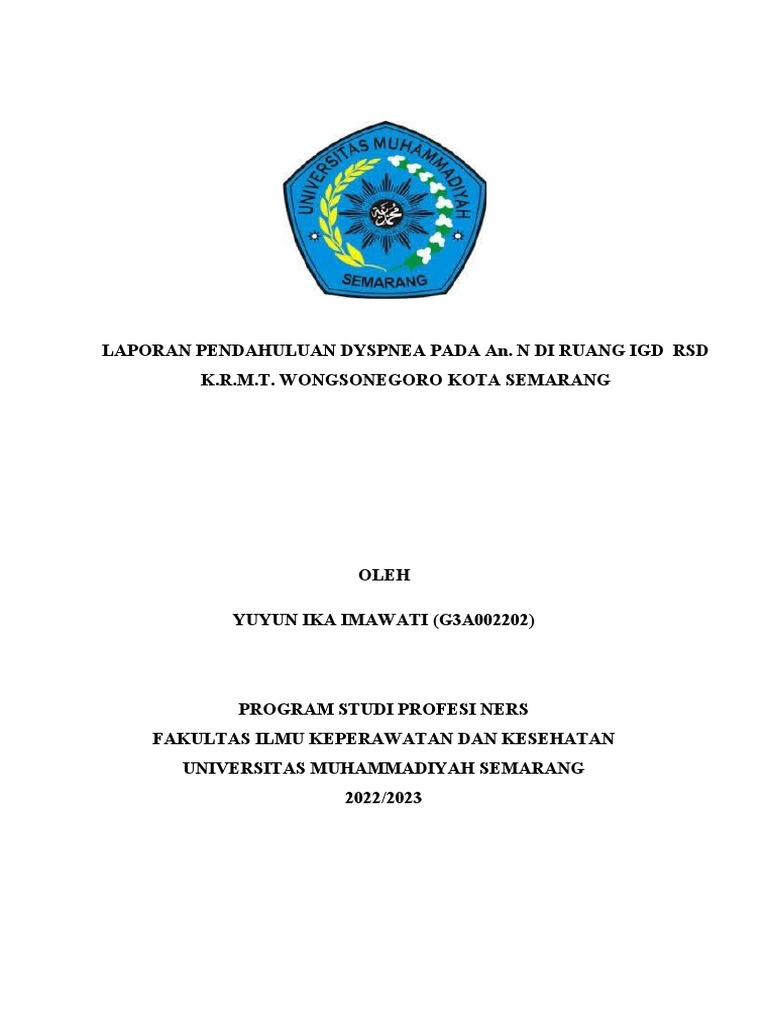 UNIVERSITAS MUHAMMADIYAH
SEMARANG

LAPORAN PENDAHULUAN DYSPNEA PADA An. N DI RUANG IGD RSD K.R.M.T. WONGSONEGORO KOTA SEMARANG

OLEH

YUYUN IKA IMAWATI (G3A002202)

PROGRAM STUDI PROFESI NERS
FAKULTAS ILMU KEPERAWATAN DAN KESEHATAN
UNIVERSITAS MUHAMMADIYAH SEMARANG
2022/2023